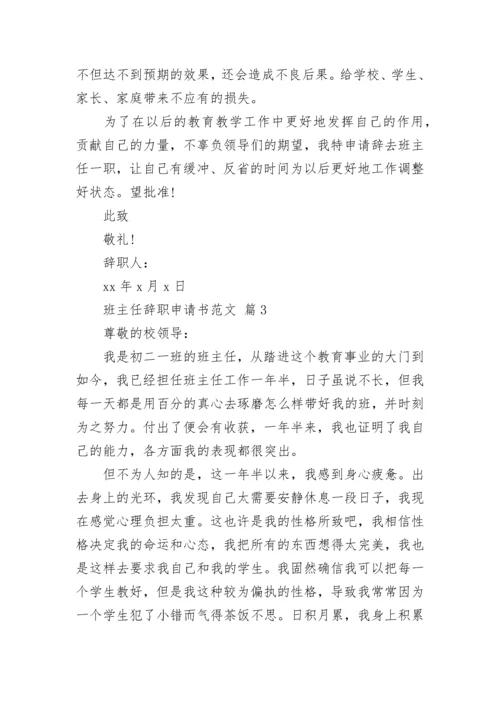 不但达不到预期的效果，还会造成不良后果。给学校、学生、家长、家庭带来不应有的损失。

为了在以后的教育教学工作中更好地发挥自己的作用，贡献自己的力量，不辜负领导们的期望，我特申请辞去班主任一职，让自己有缓冲、反省的时间为以后更好地工作调整好状态。望批准！

此致

敬礼！

辞职人：

xx 年 x 月 x 日

班主任辞职申请书范文 篇 3

尊敬的校领导：

我是初二一班的班主任，从踏进这个教育事业的大门到如今，我已经担任班主任工作一年半，日子虽说不长，但我每一天都是用百分的真心去琢磨怎么样带好我的班，并时刻为之努力。付出了便会有收获，一年半来，我也证明了我自己的能力，各方面我的表现都很突出。

但不为人知的是，这一年半以来，我感到身心疲惫。出去身上的光环，我发现自己太需要安静休息一段日子，我现在感觉心理负担太重。这也许是我的性格所致吧，我相信性格决定我的命运和心态，我把所有的东西想得太完美，我也是这样去要求我自己和我的学生。我固然确信我可以把每一个学生教好，但是我这种较为偏执的性格，导致我常常因为一个学生犯了小错而气得茶饭不思。日积月累，我身上积累